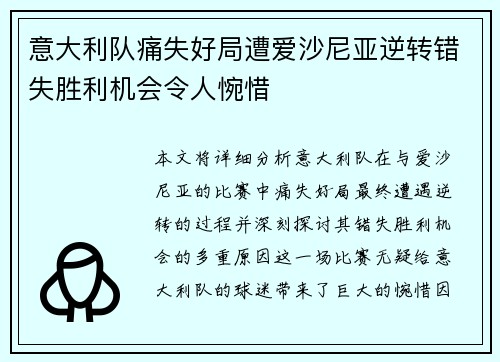 意大利队痛失好局遭爱沙尼亚逆转错失胜利机会令人惋惜

本文将详细分析意大利队在与爱沙尼亚的比赛中痛失好局最终遭遇逆转的过程并深刻探讨其错失胜利机会的多重原因这一场比赛无疑给意大利队的球迷带来了巨大的惋惜因